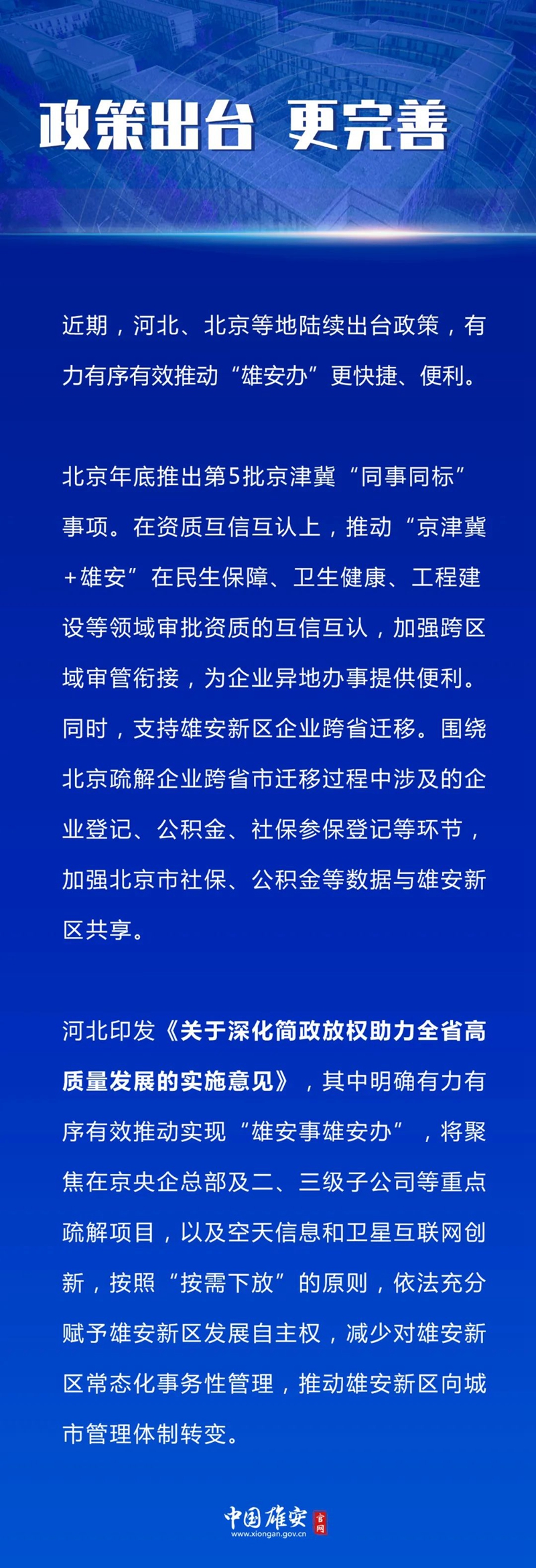 政策出台 更完善

近期，河北、北京等地陆续出台政策，有力有序有效推动“雄安办”更快捷、便利。

北京年底推出第5批京津冀“同事同标”事项。在资质互信互认上，推动“京津冀+雄安”在民生保障、卫生健康、工程建设等领域审批资质的互信互认，加强跨区域审管衔接，为企业异地办事提供便利。同时，支持雄安新区企业跨省迁移。围绕北京疏解企业跨省市迁移过程中涉及的企业登记、公积金、社保参保登记等环节，加强北京市社保、公积金等数据与雄安新区共享。

河北印发《关于深化简政放权助力全省高质量发展的实施意见》，其中明确有力有序有效推动实现“雄安事雄安办”，将聚焦在京央企总部及二、三级子公司等重点疏解项目，以及空天信息和卫星互联网创新，按照“按需下放”的原则，依法充分赋予雄安新区发展自主权，减少对雄安新区常态化事务性管理，推动雄安新区向城市管理体制转变。

中国雄安 官网 www.xiongan.gov.cn